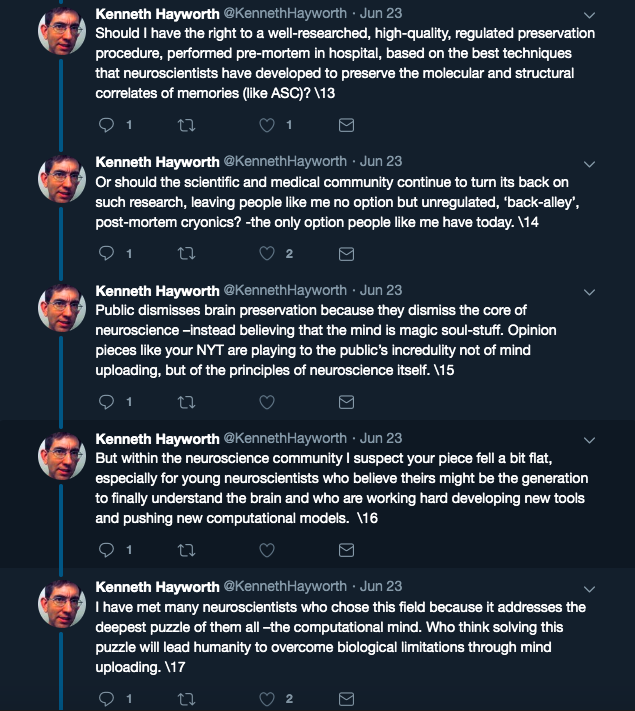 Kenneth Hayworth @KennethHayworth · Jun 23
Should I have the right to a well-researched, high-quality, regulated preservation procedure, performed pre-mortem in hospital, based on the best techniques that neuroscientists have developed to preserve the molecular and structural correlates of memories (like ASC)? \13

1 1

Kenneth Hayworth @KennethHayworth · Jun 23
Or should the scientific and medical community continue to turn its back on such research, leaving people like me no option but unregulated, 'back-alley', post-mortem cryonics? -the only option people like me have today. \14

1 2

Kenneth Hayworth @KennethHayworth · Jun 23
Public dismisses brain preservation because they dismiss the core of neuroscience –instead believing that the mind is magic soul-stuff. Opinion pieces like your NYT are playing to the public's incredulity not of mind uploading, but of the principles of neuroscience itself. \15

1

Kenneth Hayworth @KennethHayworth · Jun 23
But within the neuroscience community I suspect your piece fell a bit flat, especially for young neuroscientists who believe theirs might be the generation to finally understand the brain and who are working hard developing new tools and pushing new computational models. \16

1

Kenneth Hayworth @KennethHayworth · Jun 23
I have met many neuroscientists who chose this field because it addresses the deepest puzzle of them all –the computational mind. Who think solving this puzzle will lead humanity to overcome biological limitations through mind uploading. \17

1 2